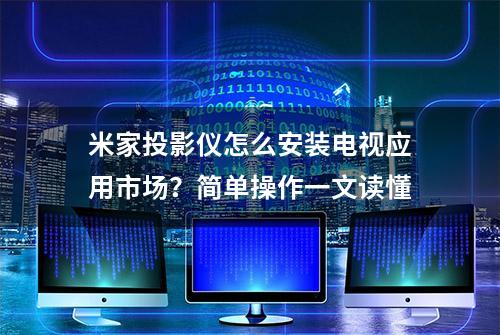 米家投影仪怎么安装电视应用市场？简单操作一文读懂